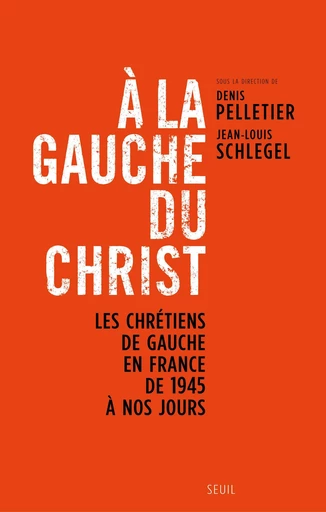 À LA GAUCHE DU CHRIST

SOUS LA DIRECTION DE
DENIS PELLETIER
JEAN-LOUIS SCHLEGEL

LES CHRÉTIENS DE GAUCHE EN FRANCE DE 1945 À NOS JOURS

SEUIL